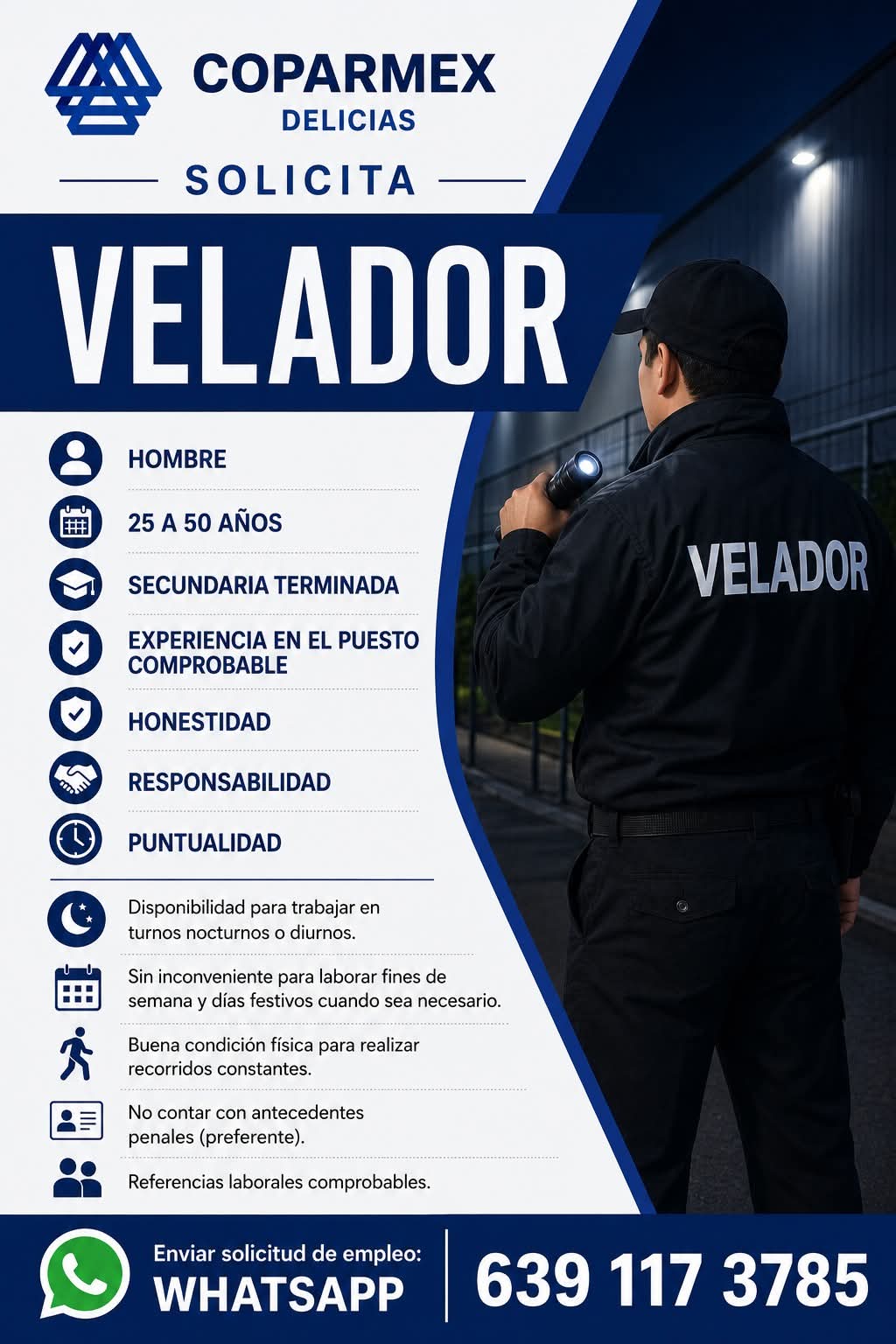 COPARMEX
DELICIAS

SOLICITA

VELADOR

HOMBRE

25 A 50 AÑOS

SECUNDARIA TERMINADA

EXPERIENCIA EN EL PUESTO COMPROBABLE

HONESTIDAD

RESPONSABILIDAD

PUNTUALIDAD

Disponibilidad para trabajar en turnos nocturnos o diurnos.

Sin inconveniente para laborar fines de semana y días festivos cuando sea necesario.

Buena condición física para realizar recorridos constantes.

No contar con antecedentes penales (preferente).

Referencias laborales comprobables.

VELADOR

Enviar solicitud de empleo:
WHATSAPP

639 117 3785